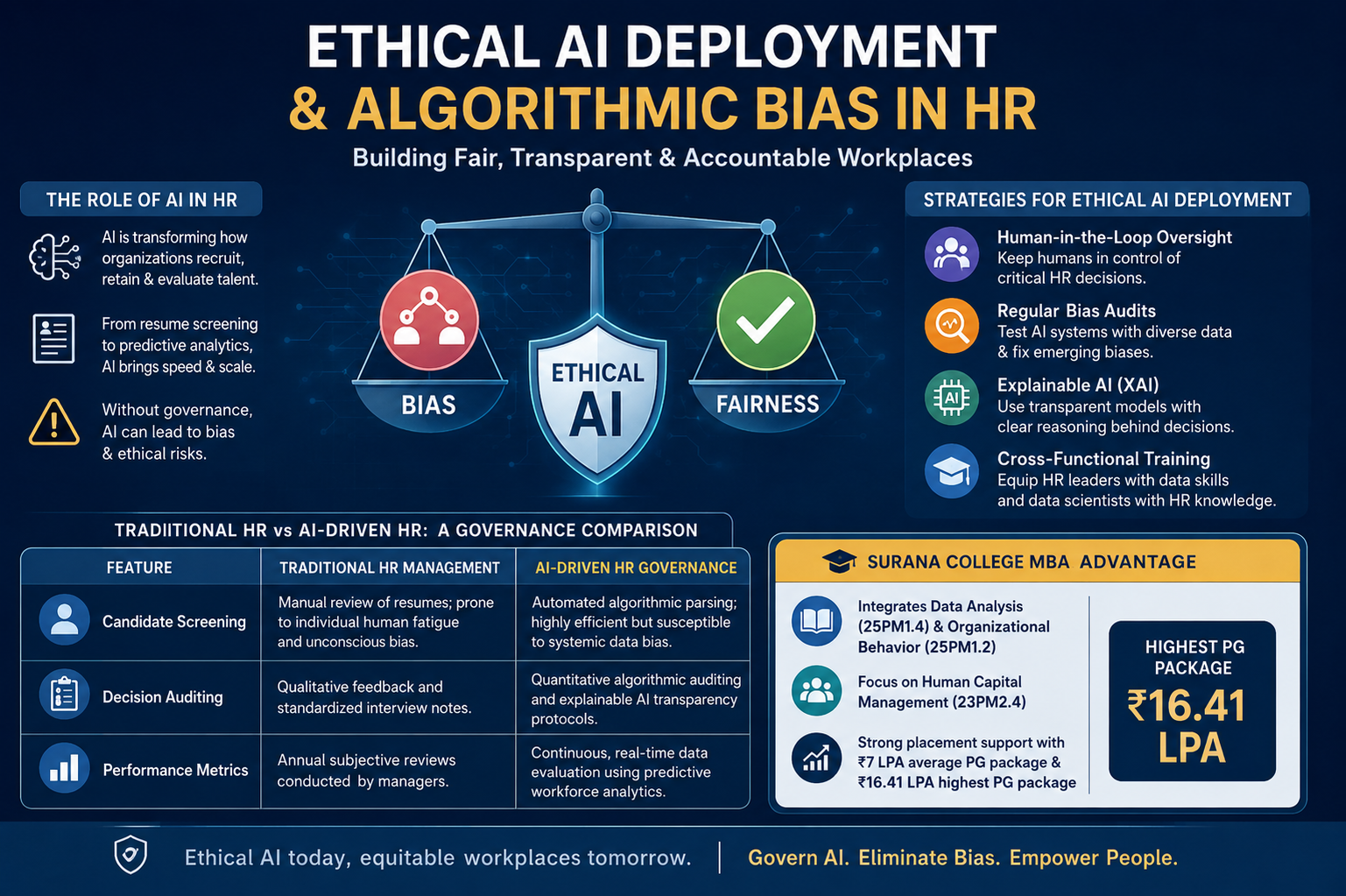 ETHICAL AI DEPLOYMENT
& ALGORITHMIC BIAS IN HR

Building Fair, Transparent & Accountable Workplaces

THE ROLE OF AI IN HR

AI is transforming how organizations recruit, retain & evaluate talent.

From resume screening to predictive analytics, AI brings speed & scale.

Without governance, AI can lead to bias & ethical risks.

BIAS

ETHICAL AI

FAIRNESS

STRATEGIES FOR ETHICAL AI DEPLOYMENT

Human-in-the-Loop Oversight
Keep humans in control of critical HR decisions.

Regular Bias Audits
Test AI systems with diverse data & fix emerging biases.

AI

Explainable AI (XAI)
Use transparent models with clear reasoning behind decisions.

Cross-Functional Training
Equip HR leaders with data skills and data scientists with HR knowledge.

TRADIITIONAL HR vs AI-DRIVEN HR: A GOVERNANCE COMPARISON

| FEATURE | TRADITIONAL HR MANAGEMENT | AI-DRIVEN HR GOVERNANCE |
|---|---|---|
| Candidate Screening | Manual review of resumes; prone to individual human fatigue and unconscious bias. | Automated algorithmic parsing; highly efficient but susceptible to systemic data bias. |
| Decision Auditing | Qualitative feedback and standardized interview notes. | Quantitative algorithmic auditing and explainable AI transparency protocols. |
| Performance Metrics | Annual subjective reviews conducted by managers. | Continuous, real-time data evaluation using predictive workforce analytics. |

SURANA COLLEGE MBA ADVANTAGE

Integrates Data Analysis (25PM1.4) & Organizational Behavior (25PM1.2)

Focus on Human Capital Management (23PM2.4)

Strong placement support with ₹7 LPA average PG package & ₹16.41 LPA highest PG package

HIGHEST PG PACKAGE
₹16.41 LPA

Ethical AI today, equitable workplaces tomorrow. | Govern AI. Eliminate Bias. Empower People.